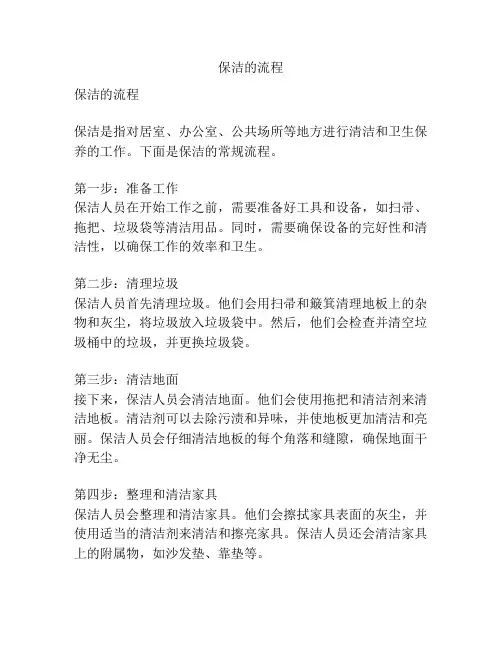 保洁的流程

保洁的流程

保洁是指对居室、办公室、公共场所等地方进行清洁和卫生保养的工作。下面是保洁的常规流程。

第一步：准备工作
保洁人员在开始工作之前，需要准备好工具和设备，如扫帚、拖把、垃圾袋等清洁用品。同时，需要确保设备的完好性和清洁性，以确保工作的效率和卫生。

第二步：清理垃圾
保洁人员首先清理垃圾。他们会用扫帚和簸箕清理地板上的杂物和灰尘，将垃圾放入垃圾袋中。然后，他们会检查并清空垃圾桶中的垃圾，并更换垃圾袋。

第三步：清洁地面
接下来，保洁人员会清洁地面。他们会使用拖把和清洁剂来清洁地板。清洁剂可以去除污渍和异味，并使地板更加清洁和亮丽。保洁人员会仔细清洁地板的每个角落和缝隙，确保地面干净无尘。

第四步：整理和清洁家具
保洁人员会整理和清洁家具。他们会擦拭家具表面的灰尘，并使用适当的清洁剂来清洁和擦亮家具。保洁人员还会清洁家具上的附属物，如沙发垫、靠垫等。